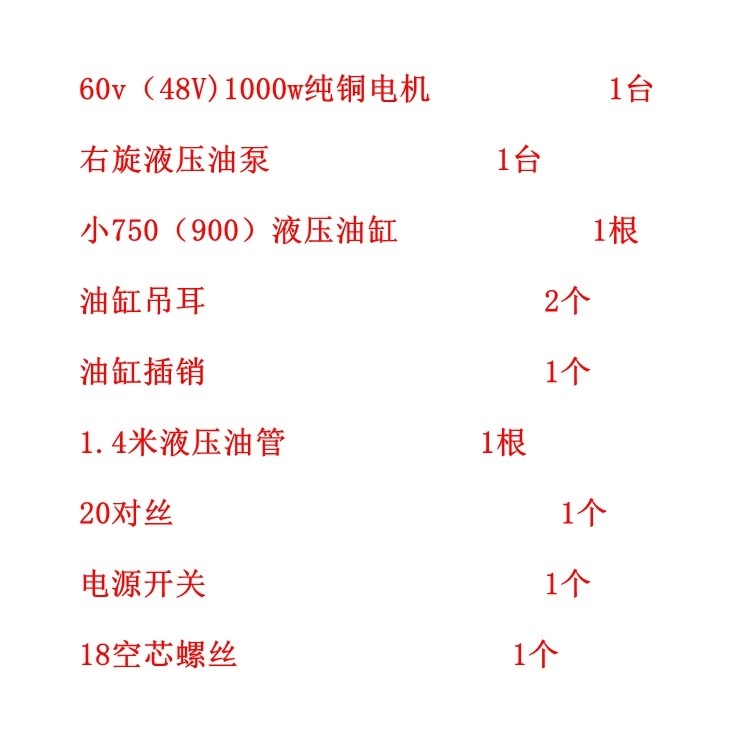 60v（48V)1000w纯铜电机 1台

右旋液压油泵 1台

小750（900）液压油缸 1根

油缸吊耳 2个

油缸插销 1个

1.4米液压油管 1根

20对丝 1个

电源开关 1个

18空芯螺丝 1个